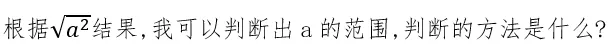 根据$\sqrt{a^2}$结果，我可以判断出 a 的范围，判断的方法是什么？